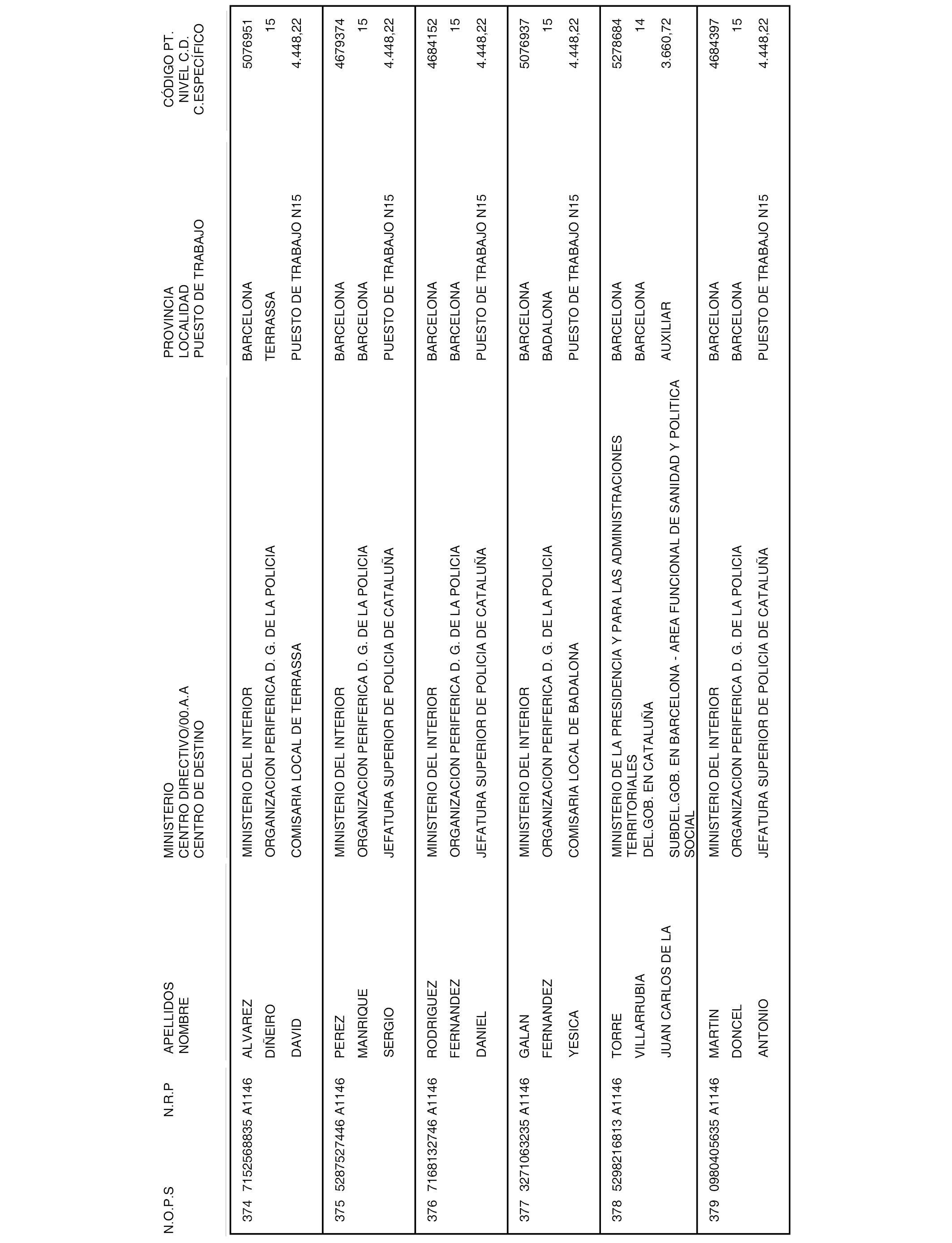 | N.O.P.S | N.R.P | APELLIDOS NOMBRE | MINISTERIO CENTRO DIRECTIVO/00.A.A CENTRO DE DESTINO | PROVINCIA LOCALIDAD PUESTO DE TRABAJO | CÓDIGO PT. NIVEL C.D. C.ESPECÍFICO |
|---|---|---|---|---|---|
| 374 | 7152568835 A1146 | ALVAREZ DIÑEIRO DAVID | MINISTERIO DEL INTERIOR ORGANIZACION PERIFERICA D. G. DE LA POLICIA COMISARIA LOCAL DE TERRASSA | BARCELONA TERRASSA PUESTO DE TRABAJO N15 | 5076951 15 4.448,22 |
| 375 | 5287527446 A1146 | PEREZ MANRIQUE SERGIO | MINISTERIO DEL INTERIOR ORGANIZACION PERIFERICA D. G. DE LA POLICIA JEFATURA SUPERIOR DE POLICIA DE CATALUÑA | BARCELONA BARCELONA PUESTO DE TRABAJO N15 | 4679374 15 4.448,22 |
| 376 | 7168132746 A1146 | RODRIGUEZ FERNANDEZ DANIEL | MINISTERIO DEL INTERIOR ORGANIZACION PERIFERICA D. G. DE LA POLICIA JEFATURA SUPERIOR DE POLICIA DE CATALUÑA | BARCELONA BARCELONA PUESTO DE TRABAJO N15 | 4684152 15 4.448,22 |
| 377 | 3271063235 A1146 | GALAN FERNANDEZ YESICA | MINISTERIO DEL INTERIOR ORGANIZACION PERIFERICA D. G. DE LA POLICIA COMISARIA LOCAL DE BADALONA | BARCELONA BADALONA PUESTO DE TRABAJO N15 | 5076937 15 4.448,22 |
| 378 | 5298216813 A1146 | TORRE VILLARRUBIA JUAN CARLOS DE LA | MINISTERIO DE LA PRESIDENCIA Y PARA LAS ADMINISTRACIONES TERRITORIALES DEL.GOB. EN CATALUÑA SUBDEL.GOB. EN BARCELONA - AREA FUNCIONAL DE SANIDAD Y POLITICA SOCIAL | BARCELONA BARCELONA AUXILIAR | 5278684 14 3.660,72 |
| 379 | 0980405635 A1146 | MARTIN DONCEL ANTONIO | MINISTERIO DEL INTERIOR ORGANIZACION PERIFERICA D. G. DE LA POLICIA JEFATURA SUPERIOR DE POLICIA DE CATALUÑA | BARCELONA BARCELONA PUESTO DE TRABAJO N15 | 4684397 15 4.448,22 |